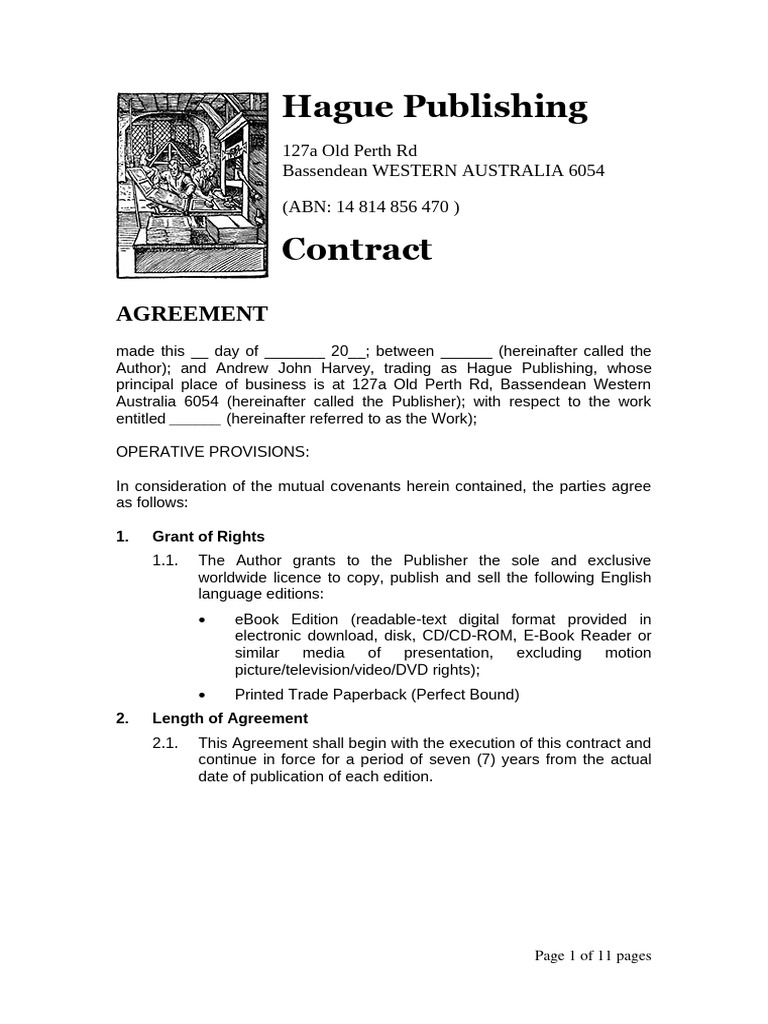 Hague Publishing

127a Old Perth Rd
Bassendean WESTERN AUSTRALIA 6054

(ABN: 14 814 856 470 )

Contract

AGREEMENT

made this __ day of _______ 20__; between ______ (hereinafter called the Author); and Andrew John Harvey, trading as Hague Publishing, whose principal place of business is at 127a Old Perth Rd, Bassendean Western Australia 6054 (hereinafter called the Publisher); with respect to the work entitled ______ (hereinafter referred to as the Work);

OPERATIVE PROVISIONS:

In consideration of the mutual covenants herein contained, the parties agree as follows:

1. Grant of Rights

1.1. The Author grants to the Publisher the sole and exclusive worldwide licence to copy, publish and sell the following English language editions:

• eBook Edition (readable-text digital format provided in electronic download, disk, CD/CD-ROM, E-Book Reader or similar media of presentation, excluding motion picture/television/video/DVD rights);

• Printed Trade Paperback (Perfect Bound)

2. Length of Agreement

2.1. This Agreement shall begin with the execution of this contract and continue in force for a period of seven (7) years from the actual date of publication of each edition.

Page 1 of 11 pages